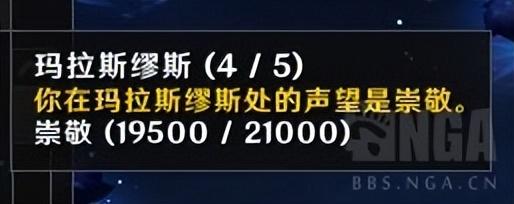 玛拉斯缪斯 (4 / 5)
你在玛拉斯缪斯处的声望是崇敬。
崇敬 (19500 / 21000)

NGA
BBS.NGA.CN